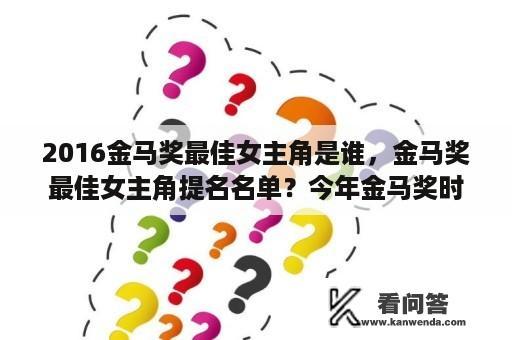 2016金马奖最佳女主角是谁，金马奖最佳女主角提名名单？今年金马奖时

看问答
www.kanwenda.com